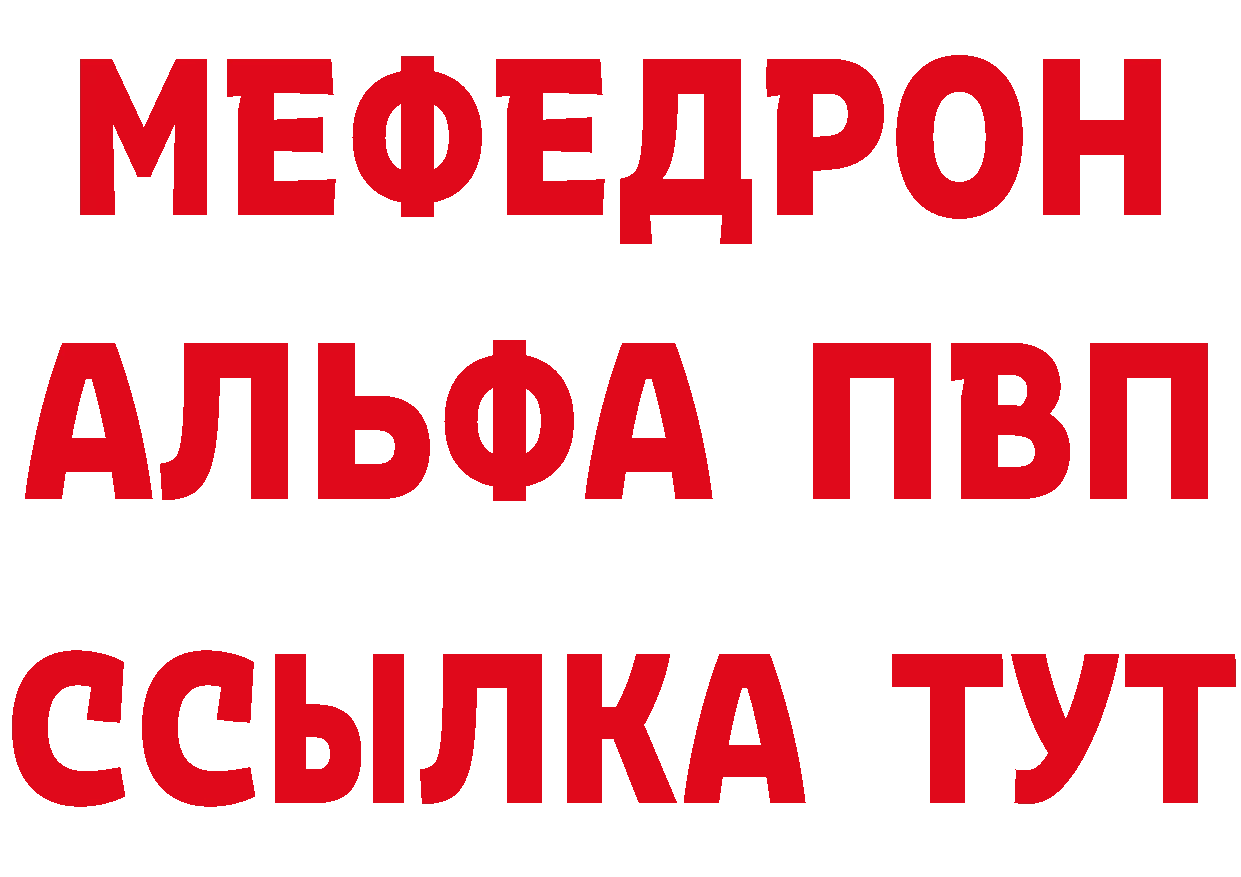 МЕФЕДРОН
АЛЬФА ПВП
ССЫЛКА ТУТ